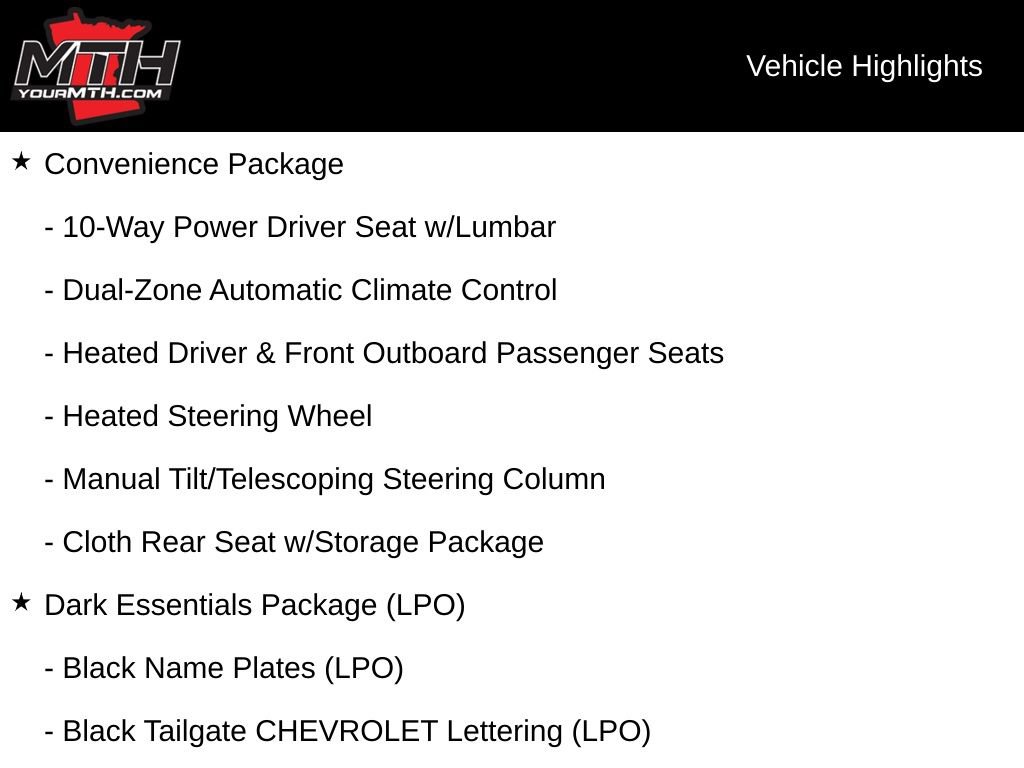 MTH
YOURMTH.COM

Vehicle Highlights

★ Convenience Package

- 10-Way Power Driver Seat w/Lumbar

- Dual-Zone Automatic Climate Control

- Heated Driver & Front Outboard Passenger Seats

- Heated Steering Wheel

- Manual Tilt/Telescoping Steering Column

- Cloth Rear Seat w/Storage Package

★ Dark Essentials Package (LPO)

- Black Name Plates (LPO)

- Black Tailgate CHEVROLET Lettering (LPO)